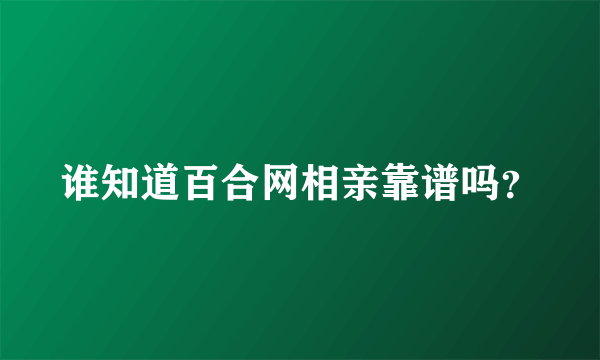 谁知道百合网相亲靠谱吗?